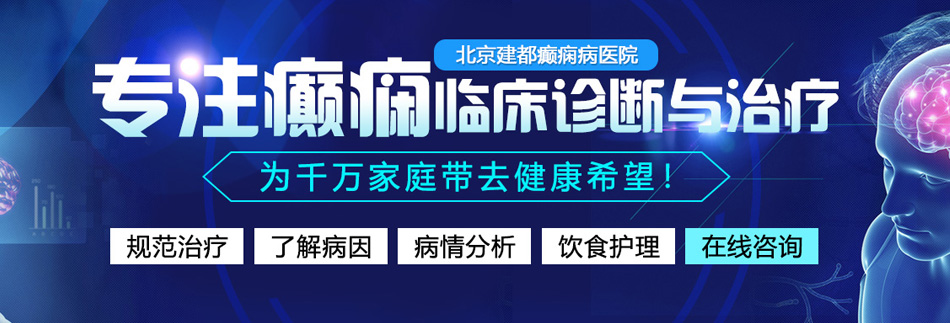 北京建都癫痫病医院

专注癫痫临床诊断与治疗

为千万家庭带去健康希望！

规范治疗 了解病因 病情分析 饮食护理 在线咨询